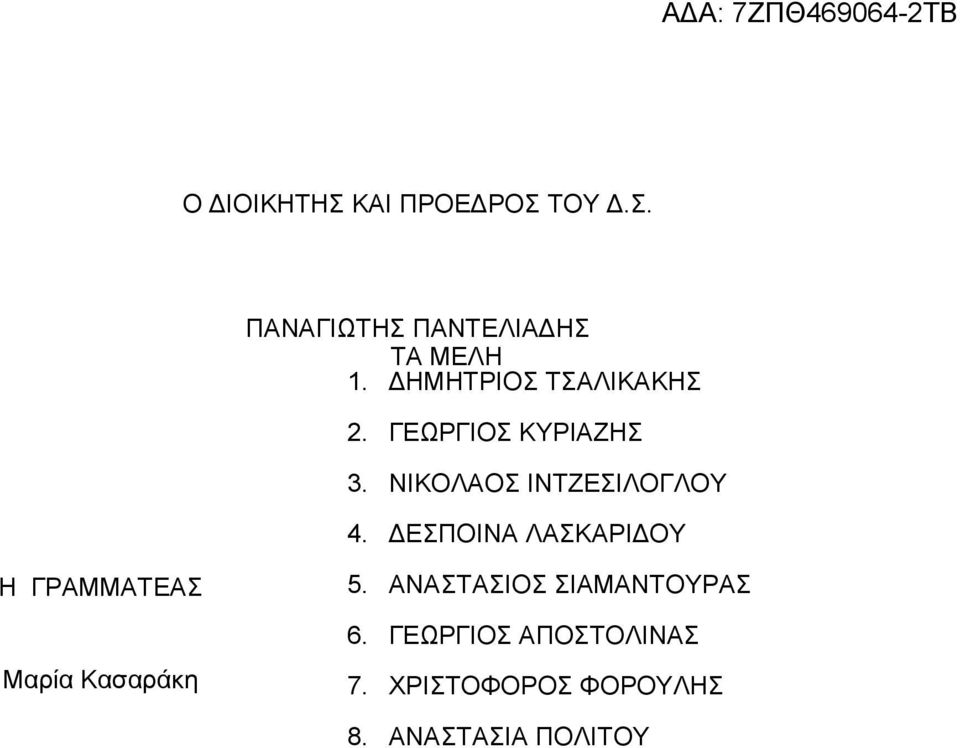 ΑΔΑ: 7ΖΠΘ469064-2ΤΒ

Ο ΔΙΟΙΚΗΤΗΣ ΚΑΙ ΠΡΟΕΔΡΟΣ ΤΟΥ Δ.Σ.

ΠΑΝΑΓΙΩΤΗΣ ΠΑΝΤΕΛΙΑΔΗΣ

ΤΑ ΜΕΛΗ

1. ΔΗΜΗΤΡΙΟΣ ΤΣΑΛΙΚΑΚΗΣ
2. ΓΕΩΡΓΙΟΣ ΚΥΡΙΑΖΗΣ
3. ΝΙΚΟΛΑΟΣ ΙΝΤΖΕΣΙΛΟΓΛΟΥ
4. ΔΕΣΠΟΙΝΑ ΛΑΣΚΑΡΙΔΟΥ
5. ΑΝΑΣΤΑΣΙΟΣ ΣΙΑΜΑΝΤΟΥΡΑΣ
6. ΓΕΩΡΓΙΟΣ ΑΠΟΣΤΟΛΙΝΑΣ
7. ΧΡΙΣΤΟΦΟΡΟΣ ΦΟΡΟΥΛΗΣ
8. ΑΝΑΣΤΑΣΙΑ ΠΟΛΙΤΟΥ

Η ΓΡΑΜΜΑΤΕΑΣ

Μαρία Κασαράκη